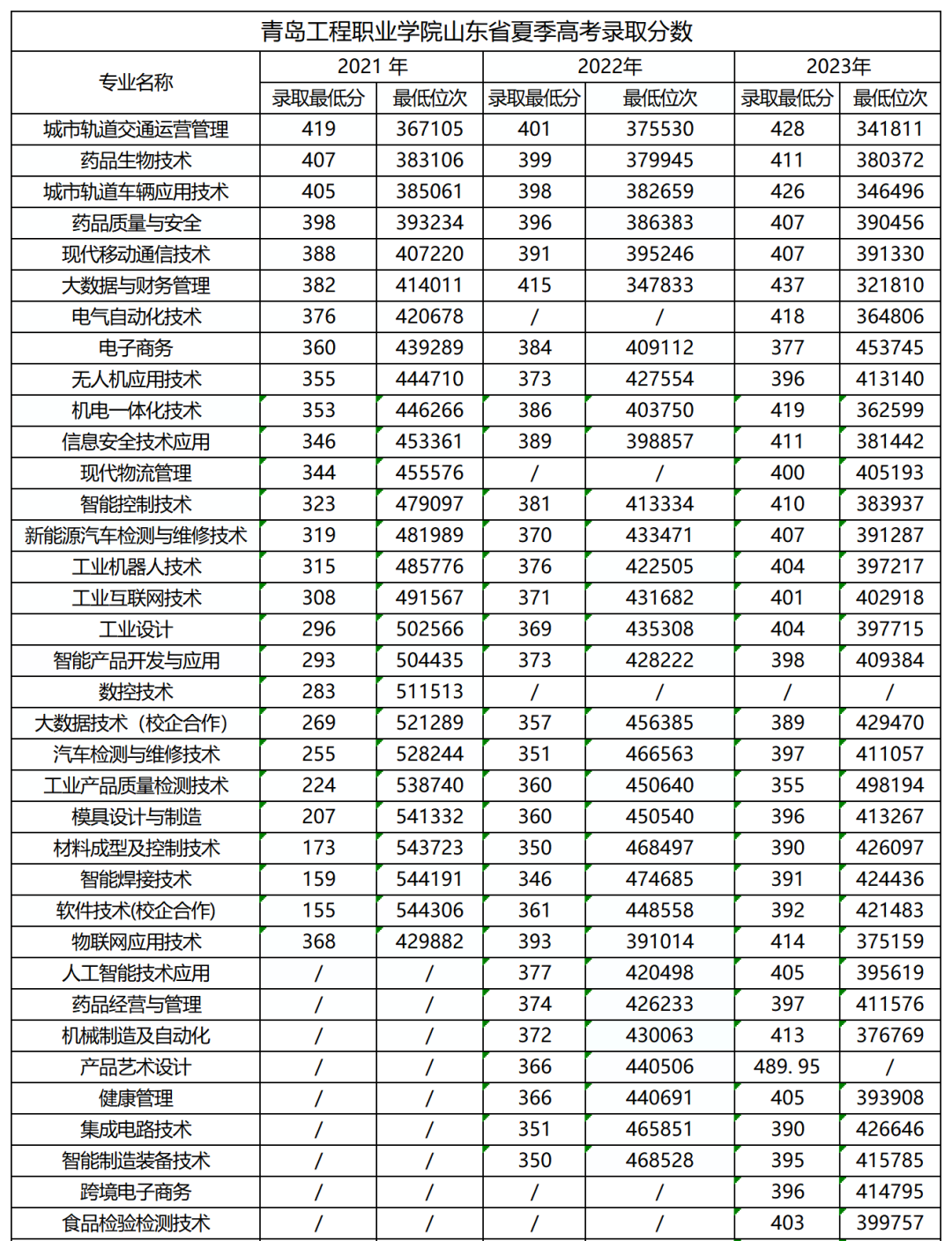 青岛工程职业学院山东省夏季高考录取分数

| 专业名称 | 2021 年 录取最低分 | 2021 年 最低位次 | 2022年 录取最低分 | 2022年 最低位次 | 2023年 录取最低分 | 2023年 最低位次 |
|---|---|---|---|---|---|---|
| 城市轨道交通运营管理 | 419 | 367105 | 401 | 375530 | 428 | 341811 |
| 药品生物技术 | 407 | 383106 | 399 | 379945 | 411 | 380372 |
| 城市轨道车辆应用技术 | 405 | 385061 | 398 | 382659 | 426 | 346496 |
| 药品质量与安全 | 398 | 393234 | 396 | 386383 | 407 | 390456 |
| 现代移动通信技术 | 388 | 407220 | 391 | 395246 | 407 | 391330 |
| 大数据与财务管理 | 382 | 414011 | 415 | 347833 | 437 | 321810 |
| 电气自动化技术 | 376 | 420678 | / | / | 418 | 364806 |
| 电子商务 | 360 | 439289 | 384 | 409112 | 377 | 453745 |
| 无人机应用技术 | 355 | 444710 | 373 | 427554 | 396 | 413140 |
| 机电一体化技术 | 353 | 446266 | 386 | 403750 | 419 | 362599 |
| 信息安全技术应用 | 346 | 453361 | 389 | 398857 | 411 | 381442 |
| 现代物流管理 | 344 | 455576 | / | / | 400 | 405193 |
| 智能控制技术 | 323 | 479097 | 381 | 413334 | 410 | 383937 |
| 新能源汽车检测与维修技术 | 319 | 481989 | 370 | 433471 | 407 | 391287 |
| 工业机器人技术 | 315 | 485776 | 376 | 422505 | 404 | 397217 |
| 工业互联网技术 | 308 | 491567 | 371 | 431682 | 401 | 402918 |
| 工业设计 | 296 | 502566 | 369 | 435308 | 404 | 397715 |
| 智能产品开发与应用 | 293 | 504435 | 373 | 428222 | 398 | 409384 |
| 数控技术 | 283 | 511513 | / | / | / | / |
| 大数据技术（校企合作） | 269 | 521289 | 357 | 456385 | 389 | 429470 |
| 汽车检测与维修技术 | 255 | 528244 | 351 | 466563 | 397 | 411057 |
| 工业产品质量检测技术 | 224 | 538740 | 360 | 450640 | 355 | 498194 |
| 模具设计与制造 | 207 | 541332 | 360 | 450540 | 396 | 413267 |
| 材料成型及控制技术 | 173 | 543723 | 350 | 468497 | 390 | 426097 |
| 智能焊接技术 | 159 | 544191 | 346 | 474685 | 391 | 424436 |
| 软件技术(校企合作) | 155 | 544306 | 361 | 448558 | 392 | 421483 |
| 物联网应用技术 | 368 | 429882 | 393 | 391014 | 414 | 375159 |
| 人工智能技术应用 | / | / | 377 | 420498 | 405 | 395619 |
| 药品经营与管理 | / | / | 374 | 426233 | 397 | 411576 |
| 机械制造及自动化 | / | / | 372 | 430063 | 413 | 376769 |
| 产品艺术设计 | / | / | 366 | 440506 | 489. 95 | / |
| 健康管理 | / | / | 366 | 440691 | 405 | 393908 |
| 集成电路技术 | / | / | 351 | 465851 | 390 | 426646 |
| 智能制造装备技术 | / | / | 350 | 468528 | 395 | 415785 |
| 跨境电子商务 | / | / | / | / | 396 | 414795 |
| 食品检验检测技术 | / | / | / | / | 403 | 399757 |